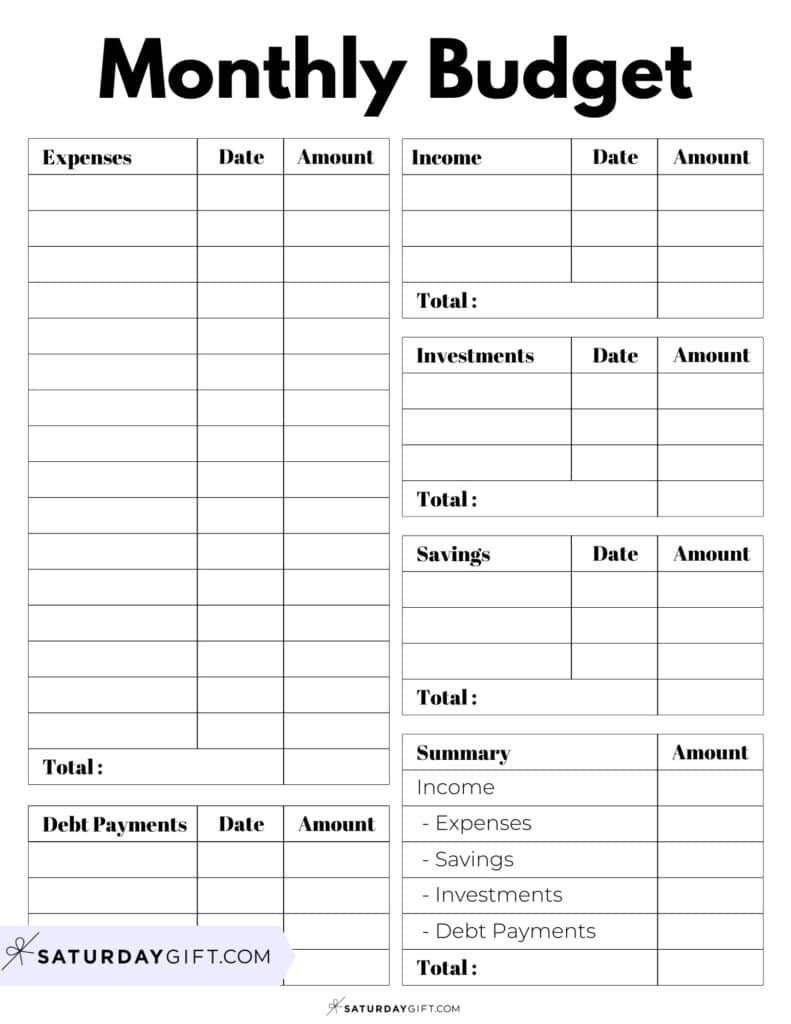 Monthly Budget

| Expenses | Date | Amount |
|---|---|---|
| | | |
| | | |
| | | |
| | | |
| | | |
| | | |
| | | |
| | | |
| | | |
| | | |
| | | |
| | | |
| | | |
| | | |
| | | |
| | | |
| Total : | | |

| Debt Payments | Date | Amount |
|---|---|---|
| | | |
| | | |
| | | |
| | | |

SATURDAYGIFT.COM

| Income | Date | Amount |
|---|---|---|
| | | |
| | | |
| | | |
| Total : | | |

| Investments | Date | Amount |
|---|---|---|
| | | |
| | | |
| | | |
| Total : | | |

| Savings | Date | Amount |
|---|---|---|
| | | |
| | | |
| | | |
| Total : | | |

| Summary | Amount |
|---|---|
| Income | |
| - Expenses | |
| - Savings | |
| - Investments | |
| - Debt Payments | |
| Total : | |

SATURDAYGIFT.COM